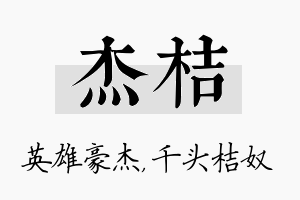 杰桔

英雄豪杰,千头桔奴